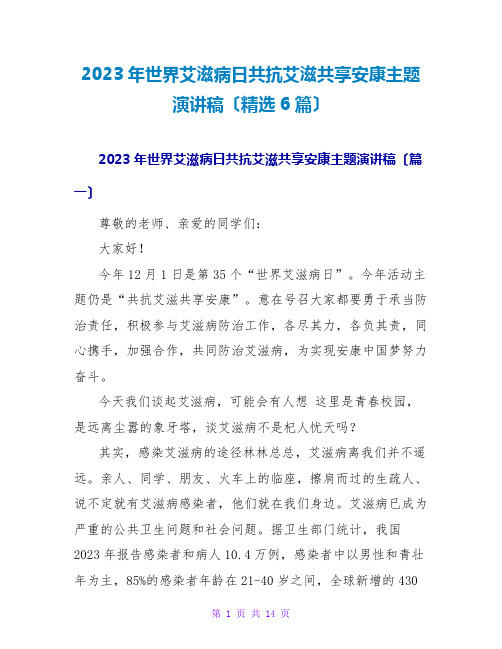 2023年世界艾滋病日共抗艾滋共享安康主题演讲稿〔精选6篇〕

2023年世界艾滋病日共抗艾滋共享安康主题演讲稿〔篇一〕

尊敬的老师、亲爱的同学们:

大家好!

今年12月1日是第35个“世界艾滋病日”。今年活动主题仍是“共抗艾滋共享安康”。意在号召大家都要勇于承当防治责任，积极参与艾滋病防治工作，各尽其力，各负其责，同心携手，加强合作，共同防治艾滋病，为实现安康中国梦努力奋斗。

今天我们谈起艾滋病，可能会有人想 这里是青春校园，是远离尘嚣的象牙塔，谈艾滋病不是杞人忧天吗?

其实，感染艾滋病的途径林林总总，艾滋病离我们并不遥远。亲人、同学、朋友、火车上的临座，擦肩而过的生疏人、说不定就有艾滋病感染者，他们就在我们身边。艾滋病已成为严重的公共卫生问题和社会问题。据卫生部门统计，我国2023年报告感染者和病人10.4万例，感染者中以男性和青壮年为主，85%的感染者年龄在21-40岁之间，全球新增的430

第 1 页 共 14 页